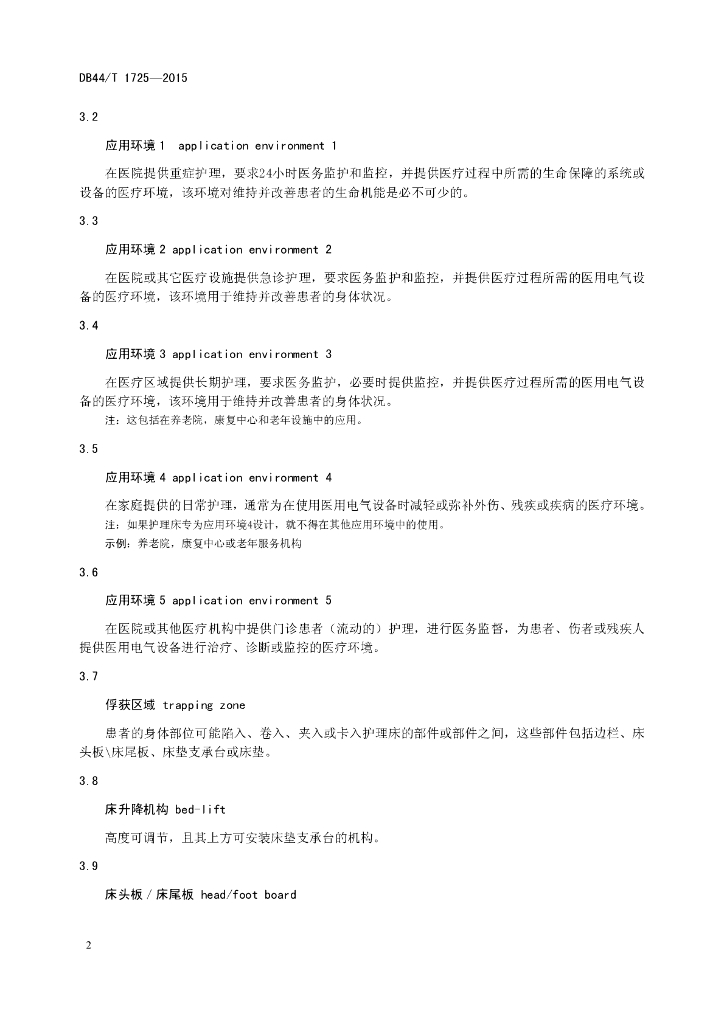 DB44/T 1725—2015

3.2

应用环境 1 application environment 1

在医院提供重症护理，要求24小时医务监护和监控，并提供医疗过程中所需的生命保障的系统或设备的医疗环境，该环境对维持并改善患者的生命机能是必不可少的。

3.3

应用环境 2 application environment 2

在医院或其它医疗设施提供急诊护理，要求医务监护和监控，并提供医疗过程所需的医用电气设备的医疗环境，该环境用于维持并改善患者的身体状况。

3.4

应用环境 3 application environment 3

在医疗区域提供长期护理，要求医务监护，必要时提供监控，并提供医疗过程所需的医用电气设备的医疗环境，该环境用于维持并改善患者的身体状况。

注：这包括在养老院，康复中心和老年设施中的应用。

3.5

应用环境 4 application environment 4

在家庭提供的日常护理，通常为在使用医用电气设备时减轻或弥补外伤、残疾或疾病的医疗环境。

注：如果护理床专为应用环境4设计，就不得在其他应用环境中的使用。

示例：养老院，康复中心或老年服务机构

3.6

应用环境 5 application environment 5

在医院或其他医疗机构中提供门诊患者（流动的）护理，进行医务监督，为患者、伤者或残疾人提供医用电气设备进行治疗、诊断或监控的医疗环境。

3.7

俘获区域 trapping zone

患者的身体部位可能陷入、卷入、夹入或卡入护理床的部件或部件之间，这些部件包括边栏、床头板\床尾板、床垫支承台或床垫。

3.8

床升降机构 bed-lift

高度可调节，且其上方可安装床垫支承台的机构。

3.9

床头板／床尾板 head/foot board

2